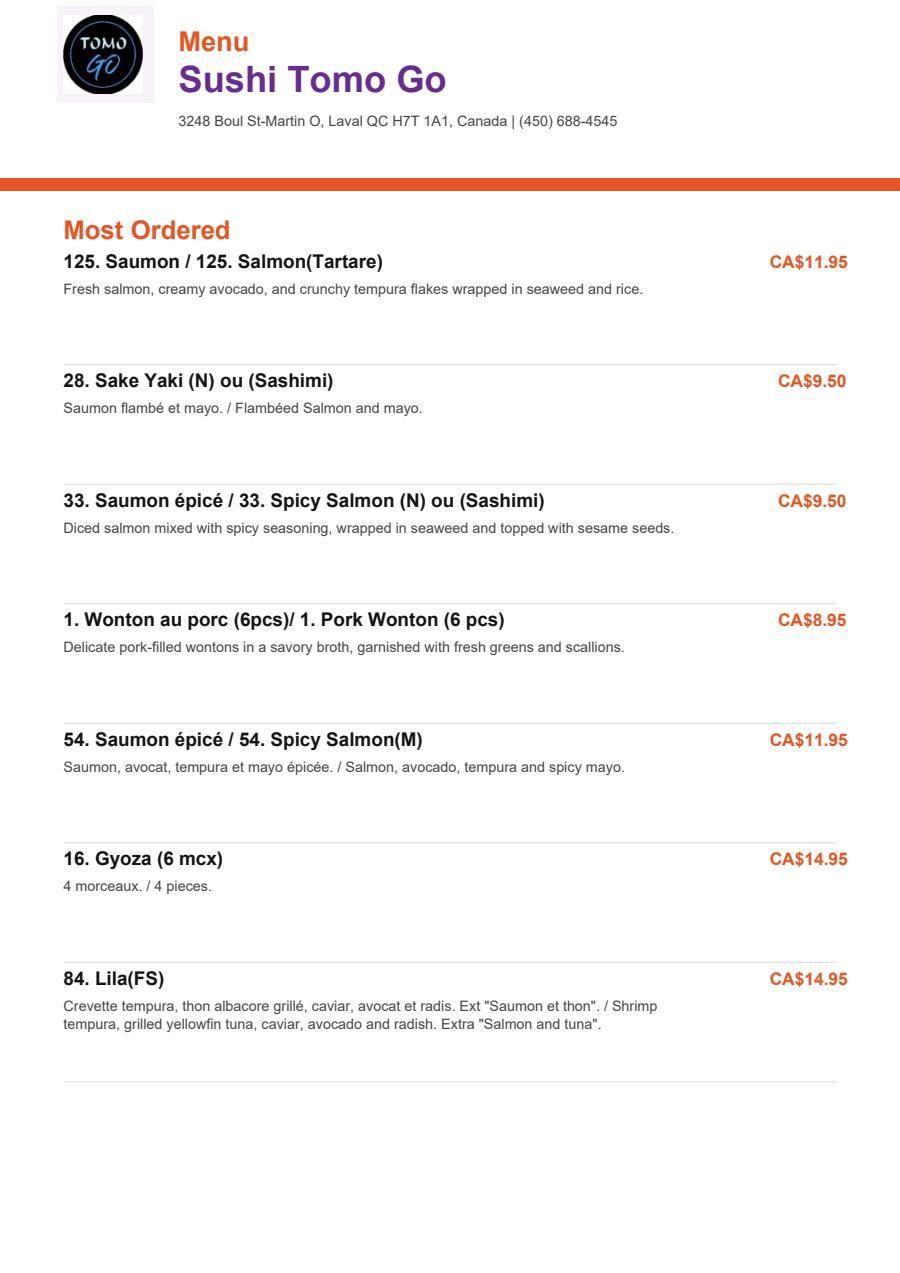 TOMO GO

Menu
Sushi Tomo Go
3248 Boul St-Martin O, Laval QC H7T 1A1, Canada | (450) 688-4545

Most Ordered

125. Saumon / 125. Salmon(Tartare) CA$11.95
Fresh salmon, creamy avocado, and crunchy tempura flakes wrapped in seaweed and rice.

28. Sake Yaki (N) ou (Sashimi) CA$9.50
Saumon flambé et mayo. / Flambéed Salmon and mayo.

33. Saumon épicé / 33. Spicy Salmon (N) ou (Sashimi) CA$9.50
Diced salmon mixed with spicy seasoning, wrapped in seaweed and topped with sesame seeds.

1. Wonton au porc (6pcs)/ 1. Pork Wonton (6 pcs) CA$8.95
Delicate pork-filled wontons in a savory broth, garnished with fresh greens and scallions.

54. Saumon épicé / 54. Spicy Salmon(M) CA$11.95
Saumon, avocat, tempura et mayo épicée. / Salmon, avocado, tempura and spicy mayo.

16. Gyoza (6 mcx) CA$14.95
4 morceaux. / 4 pieces.

84. Lila(FS) CA$14.95
Crevette tempura, thon albacore grillé, caviar, avocat et radis. Ext "Saumon et thon". / Shrimp tempura, grilled yellowfin tuna, caviar, avocado and radish. Extra "Salmon and tuna".